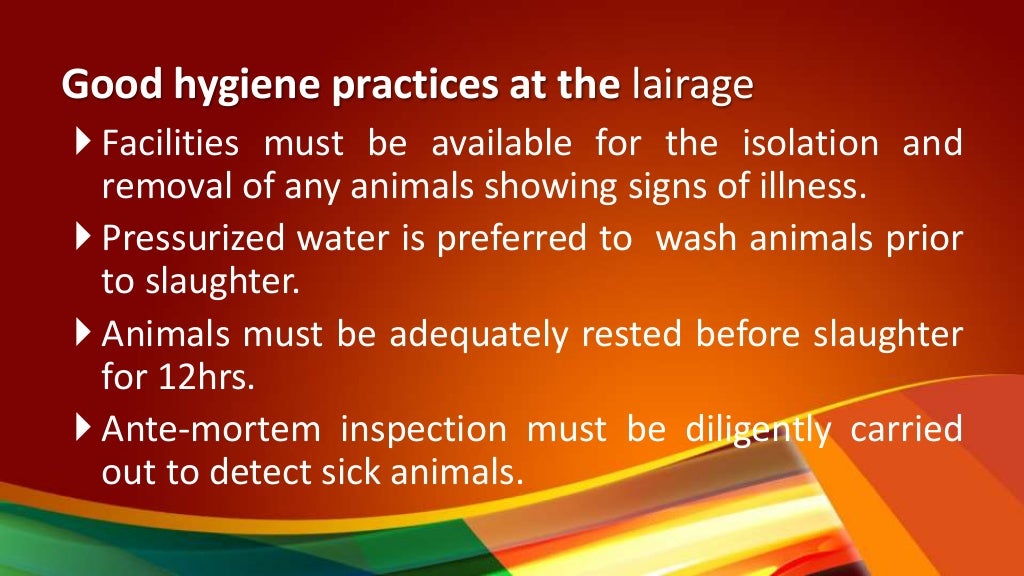 Good hygiene practices at the lairage

Facilities must be available for the isolation and removal of any animals showing signs of illness.

Pressurized water is preferred to wash animals prior to slaughter.

Animals must be adequately rested before slaughter for 12hrs.

Ante-mortem inspection must be diligently carried out to detect sick animals.